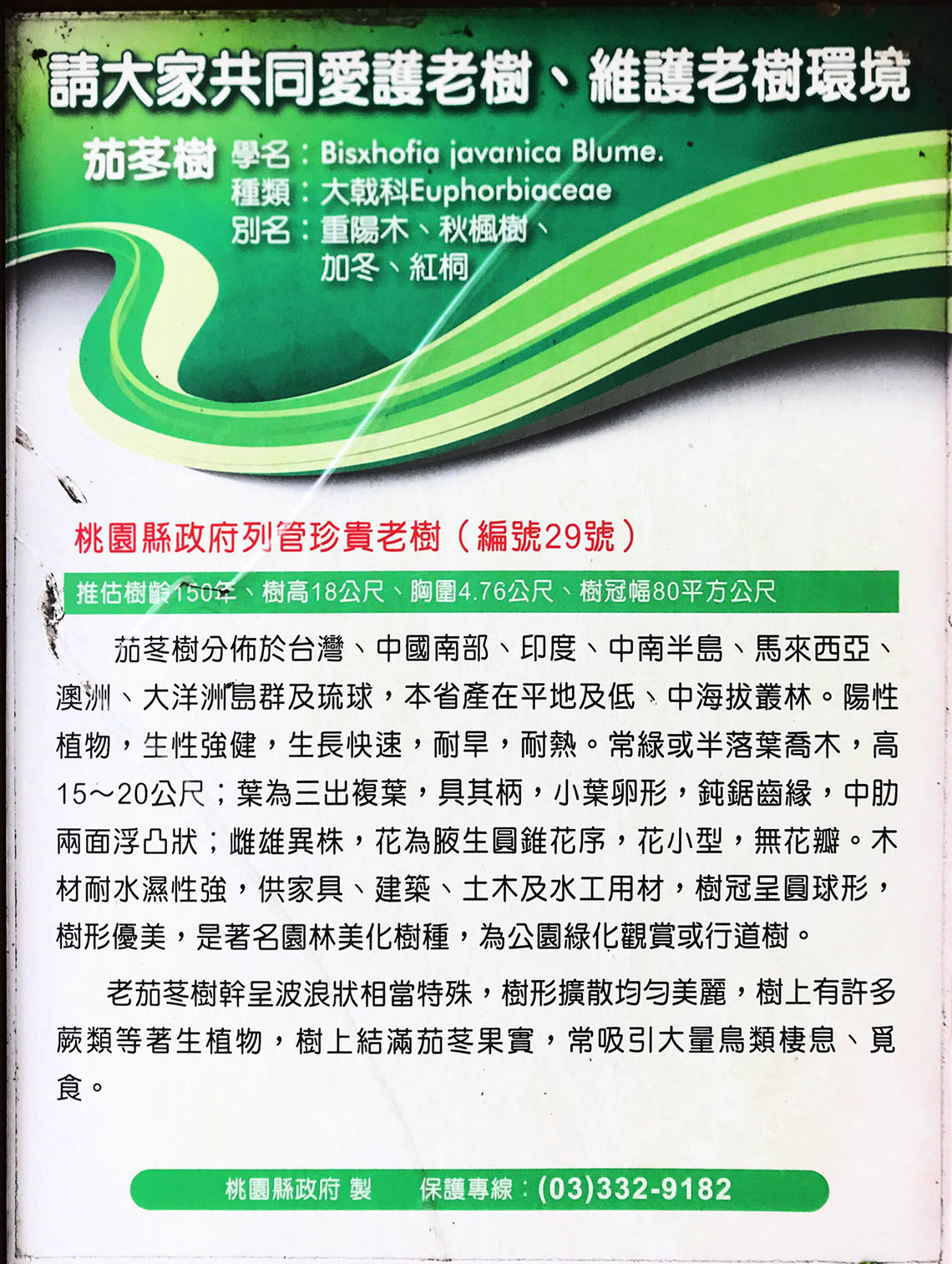 請大家共同愛護老樹、維護老樹環境

茄苳樹 學名：Bisxhofia javanica Blume.
種類：大戟科Euphorbiaceae
別名：重陽木、秋楓樹、加冬、紅桐

桃園縣政府列管珍貴老樹（編號29號）

推估樹齡150年、樹高18公尺、胸圍4.76公尺、樹冠幅80平方公尺

茄苳樹分佈於台灣、中國南部、印度、中南半島、馬來西亞、澳洲、大洋洲島群及琉球，本省產在平地及低、中海拔叢林。陽性植物，生性強健，生長快速，耐旱，耐熱。常綠或半落葉喬木，高15～20公尺；葉為三出複葉，具其柄，小葉卵形，鈍鋸齒緣，中肋兩面浮凸狀；雌雄異株，花為腋生圓錐花序，花小型，無花瓣。木材耐水濕性強，供家具、建築、土木及水工用材，樹冠呈圓球形，樹形優美，是著名園林美化樹種，為公園綠化觀賞或行道樹。

老茄苳樹幹呈波浪狀相當特殊，樹形擴散均勻美麗，樹上有許多蕨類等著生植物，樹上結滿茄苳果實，常吸引大量鳥類棲息、覓食。

桃園縣政府 製　保護專線：(03)332-9182